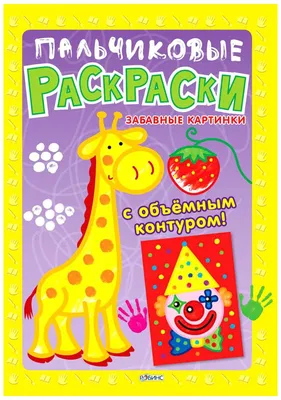 ПАЛЬЧИКОВЫЕ
РАСКРАСКИ
ЗАБАВНЫЕ КАРТИНКИ

с объёмным контуром!

РОБИНС